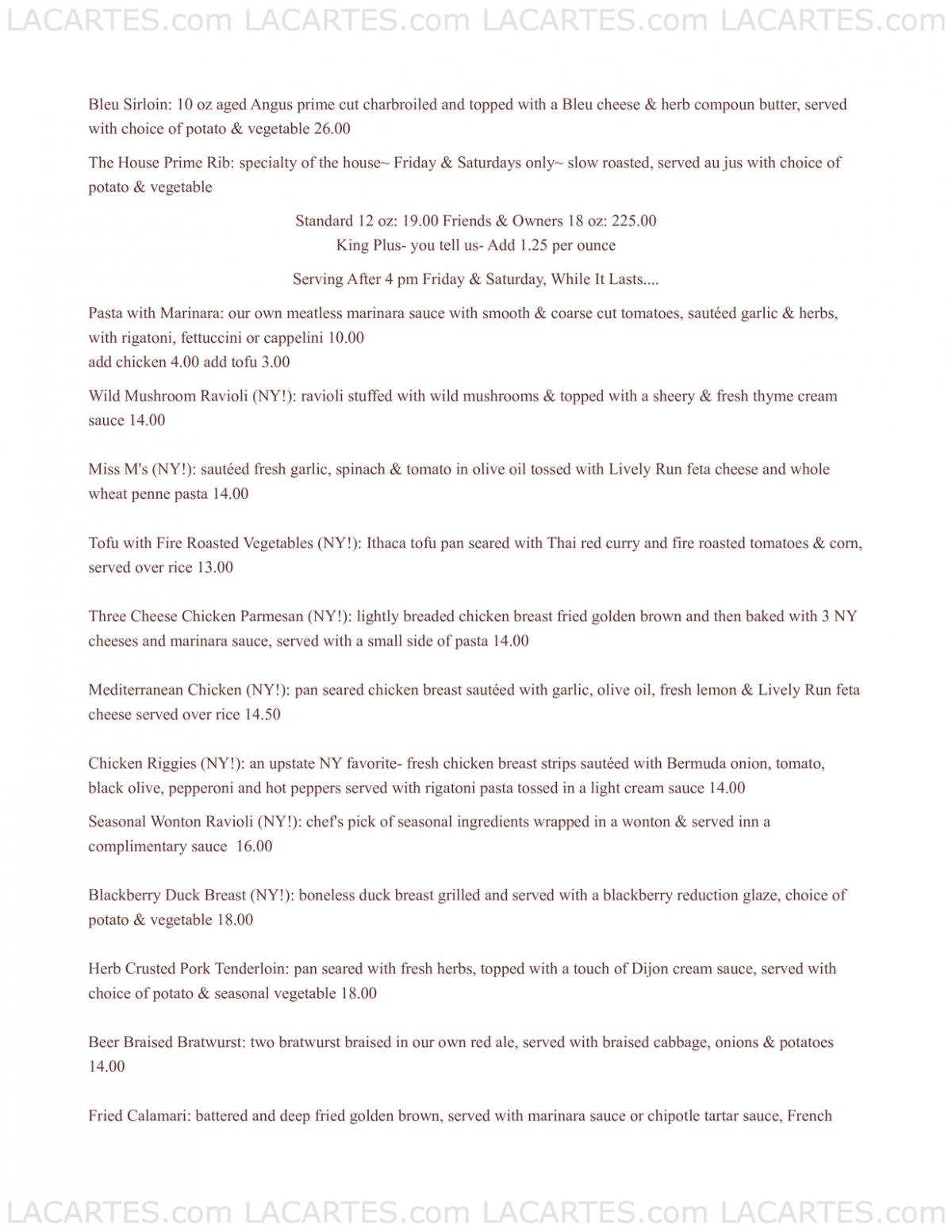 LACARTES.com LACARTES.com LACARTES.com LACARTES.com

Bleu Sirloin: 10 oz aged Angus prime cut charbroiled and topped with a Bleu cheese & herb compoun butter, served with choice of potato & vegetable 26.00

The House Prime Rib: specialty of the house~ Friday & Saturdays only~ slow roasted, served au jus with choice of potato & vegetable

Standard 12 oz: 19.00 Friends & Owners 18 oz: 225.00
King Plus- you tell us- Add 1.25 per ounce

Serving After 4 pm Friday & Saturday, While It Lasts....

Pasta with Marinara: our own meatless marinara sauce with smooth & coarse cut tomatoes, sautéed garlic & herbs, with rigatoni, fettuccini or cappelini 10.00
add chicken 4.00 add tofu 3.00

Wild Mushroom Ravioli (NY!): ravioli stuffed with wild mushrooms & topped with a sheery & fresh thyme cream sauce 14.00

Miss M's (NY!): sautéed fresh garlic, spinach & tomato in olive oil tossed with Lively Run feta cheese and whole wheat penne pasta 14.00

Tofu with Fire Roasted Vegetables (NY!): Ithaca tofu pan seared with Thai red curry and fire roasted tomatoes & corn, served over rice 13.00

Three Cheese Chicken Parmesan (NY!): lightly breaded chicken breast fried golden brown and then baked with 3 NY cheeses and marinara sauce, served with a small side of pasta 14.00

Mediterranean Chicken (NY!): pan seared chicken breast sautéed with garlic, olive oil, fresh lemon & Lively Run feta cheese served over rice 14.50

Chicken Riggies (NY!): an upstate NY favorite- fresh chicken breast strips sautéed with Bermuda onion, tomato, black olive, pepperoni and hot peppers served with rigatoni pasta tossed in a light cream sauce 14.00

Seasonal Wonton Ravioli (NY!): chef's pick of seasonal ingredients wrapped in a wonton & served inn a complimentary sauce 16.00

Blackberry Duck Breast (NY!): boneless duck breast grilled and served with a blackberry reduction glaze, choice of potato & vegetable 18.00

Herb Crusted Pork Tenderloin: pan seared with fresh herbs, topped with a touch of Dijon cream sauce, served with choice of potato & seasonal vegetable 18.00

Beer Braised Bratwurst: two bratwurst braised in our own red ale, served with braised cabbage, onions & potatoes 14.00

Fried Calamari: battered and deep fried golden brown, served with marinara sauce or chipotle tartar sauce, French

LACARTES.com LACARTES.com LACARTES.com LACARTES.com